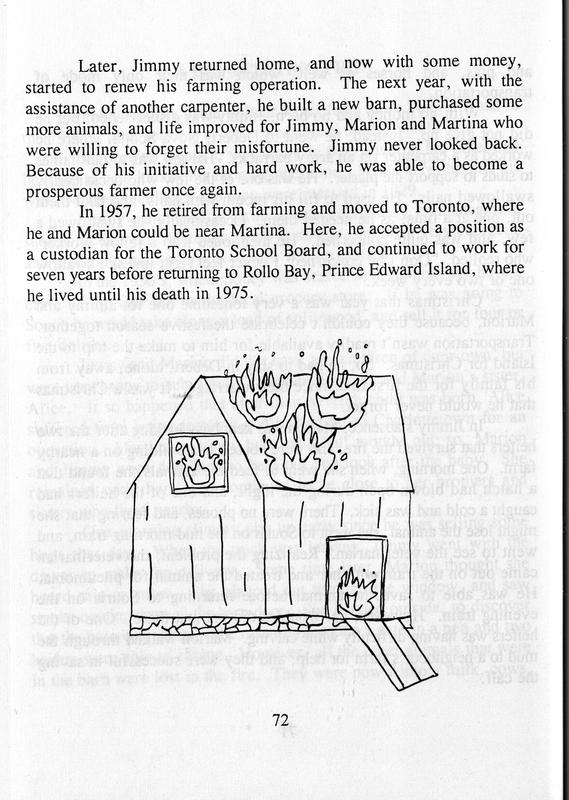 Later, Jimmy returned home, and now with some money, started to renew his farming operation. The next year, with the assistance of another carpenter, he built a new barn, purchased some more animals, and life improved for Jimmy, Marion and Martina who were willing to forget their misfortune. Jimmy never looked back. Because of his initiative and hard work, he was able to become a prosperous farmer once again.

In 1957, he retired from farming and moved to Toronto, where he and Marion could be near Martina. Here, he accepted a position as a custodian for the Toronto School Board, and continued to work for seven years before returning to Rollo Bay, Prince Edward Island, where he lived until his death in 1975.

72